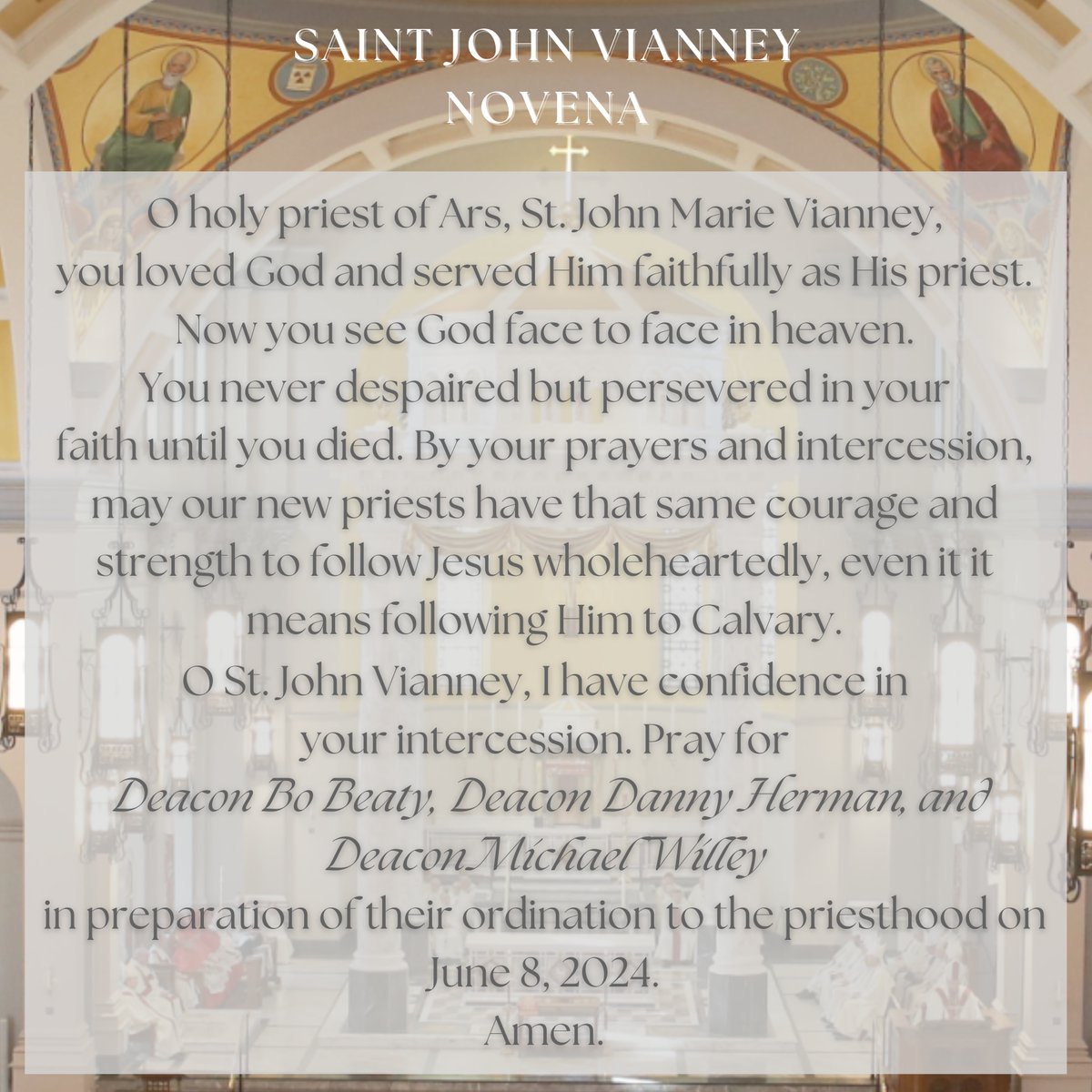 SAINT JOHN VIANNEY
NOVENA

O holy priest of Ars, St. John Marie Vianney, you loved God and served Him faithfully as His priest. Now you see God face to face in heaven. You never despaired but persevered in your faith until you died. By your prayers and intercession, may our new priests have that same courage and strength to follow Jesus wholeheartedly, even it it means following Him to Calvary.
O St. John Vianney, I have confidence in your intercession. Pray for
Deacon Bo Beaty, Deacon Danny Herman, and DeaconMichael Willey
in preparation of their ordination to the priesthood on June 8, 2024.
Amen.